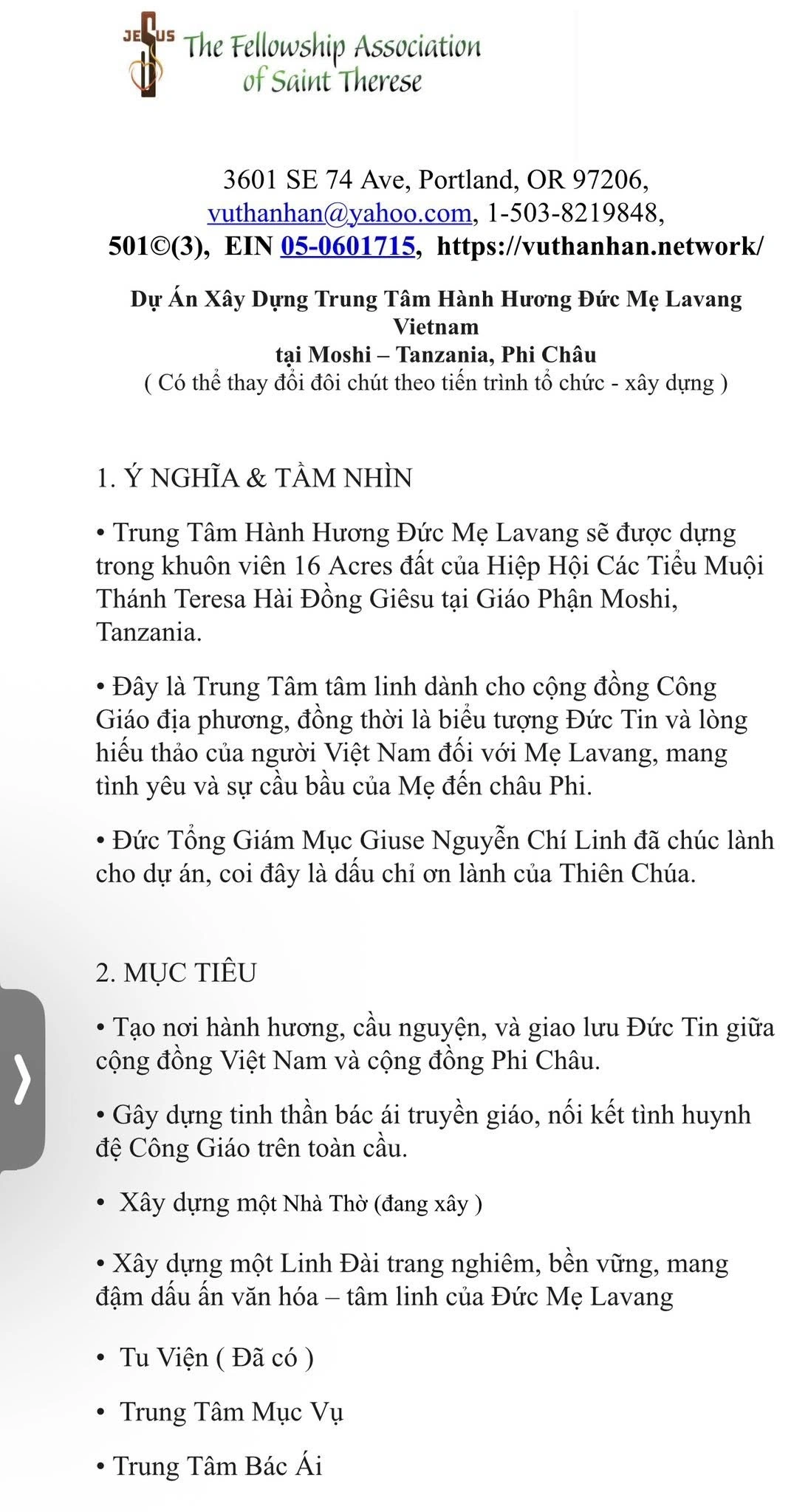 JESUS The Fellowship Association of Saint Therese

3601 SE 74 Ave, Portland, OR 97206, vuthanhan@yahoo.com, 1-503-8219848, 501©(3), EIN 05-0601715, https://vuthanhan.network/

Dự Án Xây Dựng Trung Tâm Hành Hương Đức Mẹ Lavang Vietnam
tại Moshi – Tanzania, Phi Châu
( Có thể thay đổi đôi chút theo tiến trình tổ chức - xây dựng )

1. Ý NGHĨA & TẦM NHÌN

• Trung Tâm Hành Hương Đức Mẹ Lavang sẽ được dựng trong khuôn viên 16 Acres đất của Hiệp Hội Các Tiểu Muội Thánh Teresa Hài Đồng Giêsu tại Giáo Phận Moshi, Tanzania.

• Đây là Trung Tâm tâm linh dành cho cộng đồng Công Giáo địa phương, đồng thời là biểu tượng Đức Tin và lòng hiếu thảo của người Việt Nam đối với Mẹ Lavang, mang tình yêu và sự cầu bầu của Mẹ đến châu Phi.

• Đức Tổng Giám Mục Giuse Nguyễn Chí Linh đã chúc lành cho dự án, coi đây là dấu chỉ ơn lành của Thiên Chúa.

2. MỤC TIÊU

• Tạo nơi hành hương, cầu nguyện, và giao lưu Đức Tin giữa cộng đồng Việt Nam và cộng đồng Phi Châu.

• Gây dựng tinh thần bác ái truyền giáo, nối kết tình huynh đệ Công Giáo trên toàn cầu.

• Xây dựng một Nhà Thờ (đang xây )

• Xây dựng một Linh Đài trang nghiêm, bền vững, mang đậm dấu ấn văn hóa – tâm linh của Đức Mẹ Lavang

• Tu Viện ( Đã có )

• Trung Tâm Mục Vụ

• Trung Tâm Bác Ái